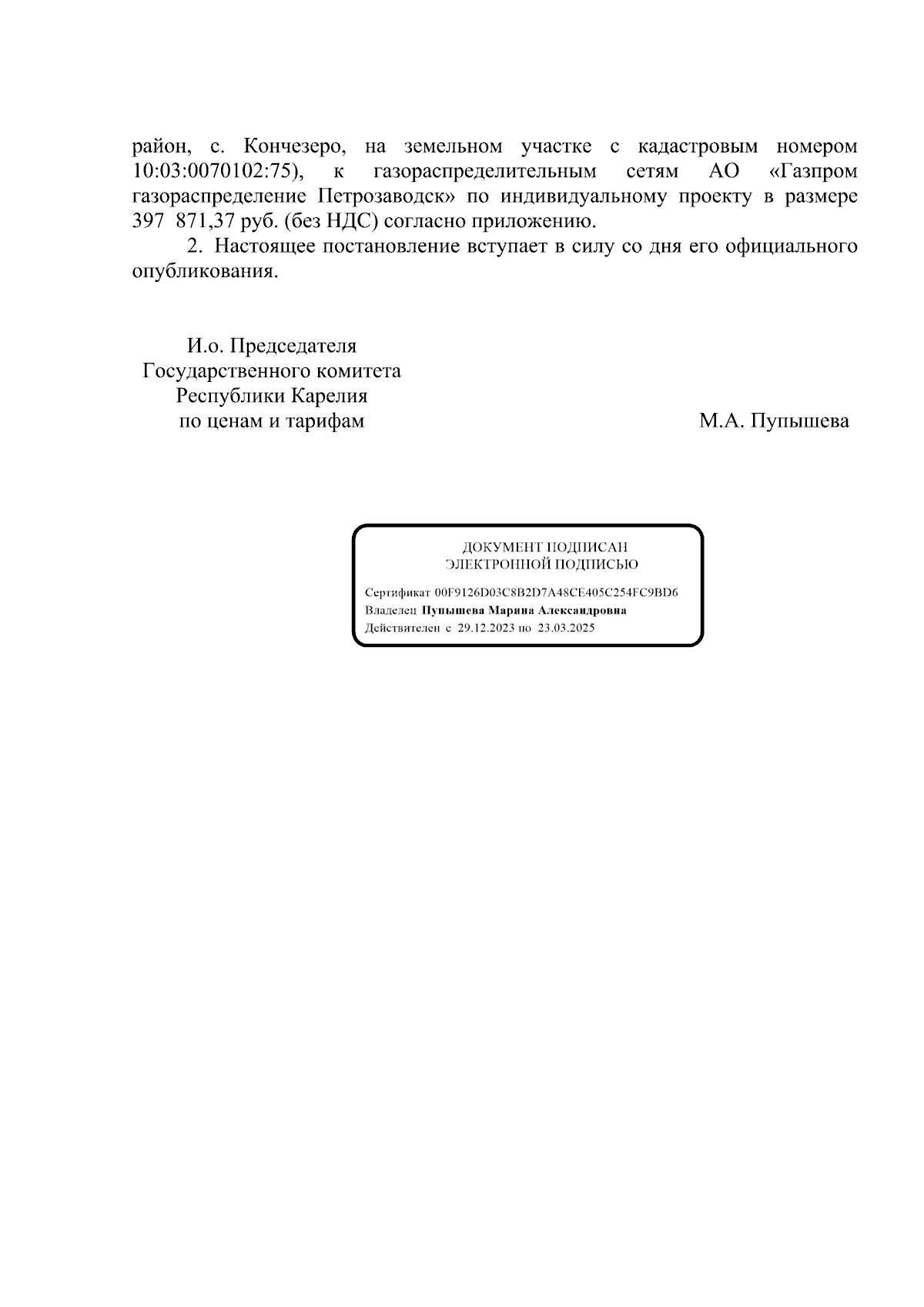 район, с. Кончезеро, на земельном участке с кадастровым номером 10:03:0070102:75), к газораспределительным сетям АО «Газпром газораспределение Петрозаводск» по индивидуальному проекту в размере 397 871,37 руб. (без НДС) согласно приложению.

2. Настоящее постановление вступает в силу со дня его официального опубликования.

И.о. Председателя
Государственного комитета
Республики Карелия
по ценам и тарифам

М.А. Пупышева

ДОКУМЕНТ ПОДПИСАН
ЭЛЕКТРОННОЙ ПОДПИСЬЮ

Сертификат 00F9126D03C8B2D7A48CE405C254FC9BD6
Владелец Пупышева Марина Александровна
Действителен с 29.12.2023 по 23.03.2025